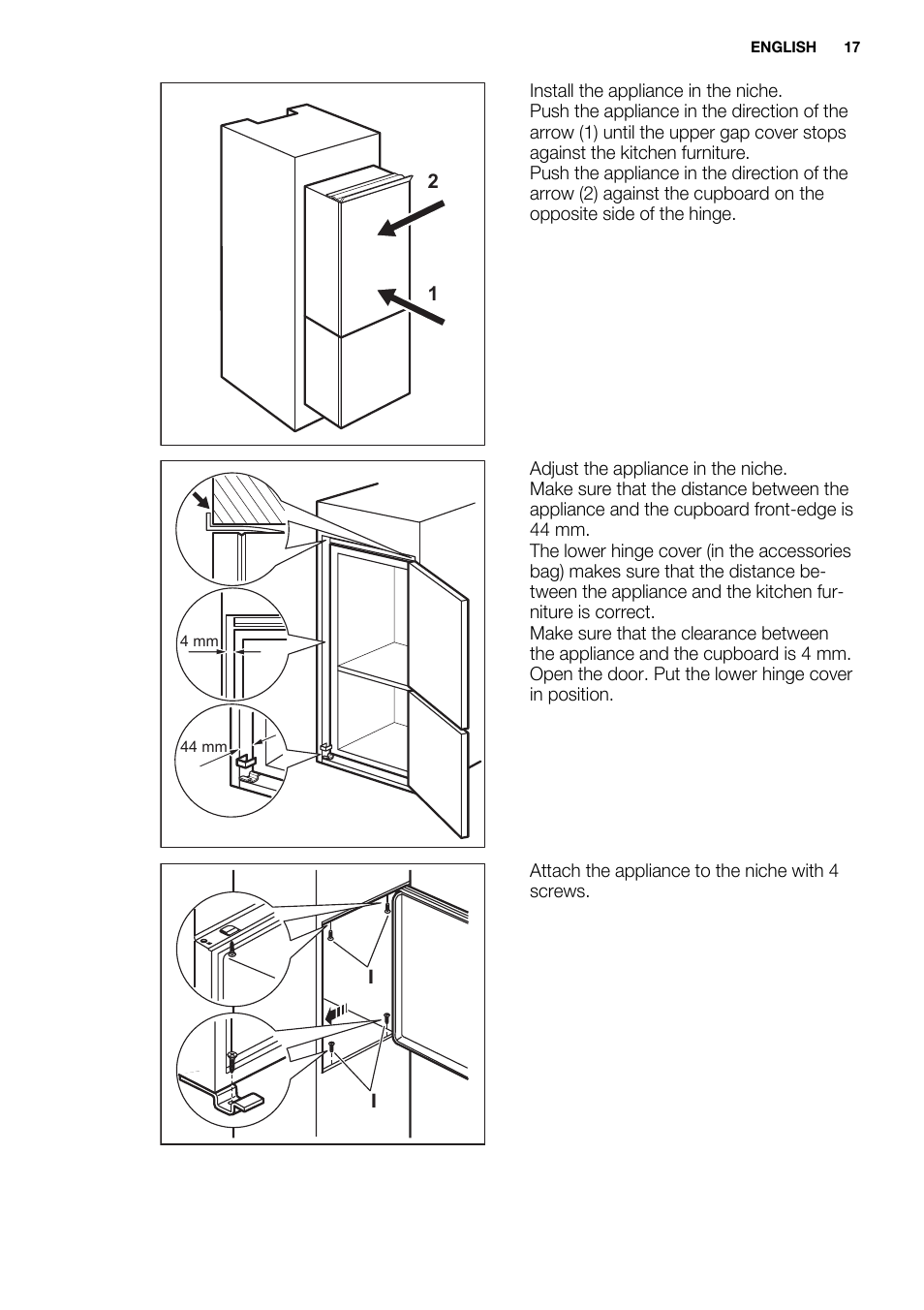 ENGLISH 17

2

1

Install the appliance in the niche.
Push the appliance in the direction of the arrow (1) until the upper gap cover stops against the kitchen furniture.
Push the appliance in the direction of the arrow (2) against the cupboard on the opposite side of the hinge.

4 mm

44 mm

Adjust the appliance in the niche.
Make sure that the distance between the appliance and the cupboard front-edge is 44 mm.
The lower hinge cover (in the accessories bag) makes sure that the distance between the appliance and the kitchen furniture is correct.
Make sure that the clearance between the appliance and the cupboard is 4 mm.
Open the door. Put the lower hinge cover in position.

I

I

Attach the appliance to the niche with 4 screws.